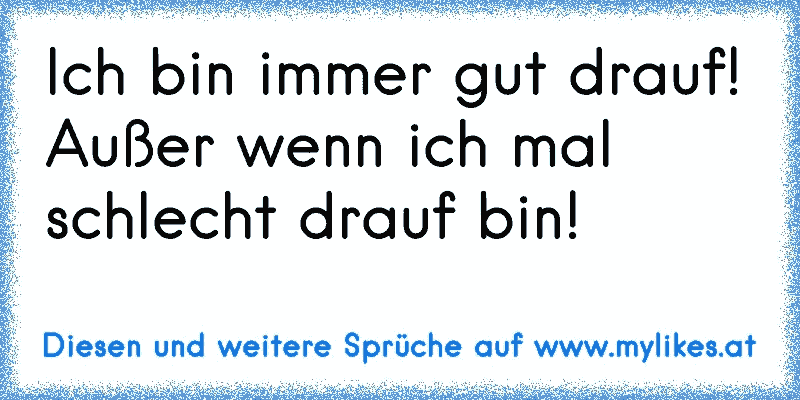 Ich bin immer gut drauf! Außer wenn ich mal schlecht drauf bin!

Diesen und weitere Sprüche auf www.mylikes.at